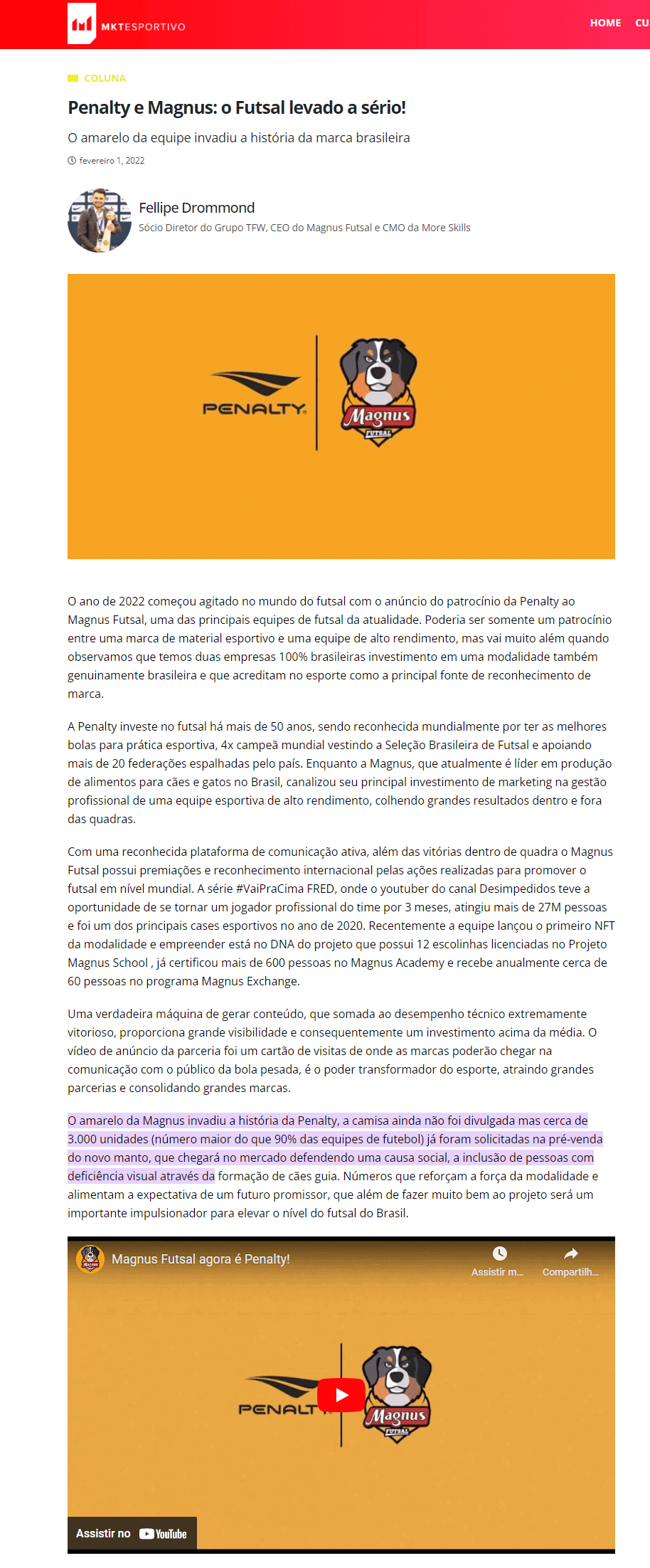 MKTESPORTIVO

HOME CU

COLUNA

Penalty e Magnus: o Futsal levado a sério!

O amarelo da equipe invadiu a história da marca brasileira

fevereiro 1, 2022

Fellipe Drommond

Sócio Diretor do Grupo TFW, CEO do Magnus Futsal e CMO da More Skills

PENALTY

Magnus FUTSAL

O ano de 2022 começou agitado no mundo do futsal com o anúncio do patrocínio da Penalty ao Magnus Futsal, uma das principais equipes de futsal da atualidade. Poderia ser somente um patrocínio entre uma marca de material esportivo e uma equipe de alto rendimento, mas vai muito além quando observamos que temos duas empresas 100% brasileiras investimento em uma modalidade também genuinamente brasileira e que acreditam no esporte como a principal fonte de reconhecimento de marca.

A Penalty investe no futsal há mais de 50 anos, sendo reconhecida mundialmente por ter as melhores bolas para prática esportiva, 4x campeã mundial vestindo a Seleção Brasileira de Futsal e apoiando mais de 20 federações espalhadas pelo país. Enquanto a Magnus, que atualmente é líder em produção de alimentos para cães e gatos no Brasil, canalizou seu principal investimento de marketing na gestão profissional de uma equipe esportiva de alto rendimento, colhendo grandes resultados dentro e fora das quadras.

Com uma reconhecida plataforma de comunicação ativa, além das vitórias dentro de quadra o Magnus Futsal possui premiações e reconhecimento internacional pelas ações realizadas para promover o futsal em nível mundial. A série #VaiPraCima FRED, onde o youtuber do canal Desimpedidos teve a oportunidade de se tornar um jogador profissional do time por 3 meses, atingiu mais de 27M pessoas e foi um dos principais cases esportivos no ano de 2020. Recentemente a equipe lançou o primeiro NFT da modalidade e empreender está no DNA do projeto que possui 12 escolinhas licenciadas no Projeto Magnus School , já certificou mais de 600 pessoas no Magnus Academy e recebe anualmente cerca de 60 pessoas no programa Magnus Exchange.

Uma verdadeira máquina de gerar conteúdo, que somada ao desempenho técnico extremamente vitorioso, proporciona grande visibilidade e consequentemente um investimento acima da média. O vídeo de anúncio da parceria foi um cartão de visitas de onde as marcas poderão chegar na comunicação com o público da bola pesada, é o poder transformador do esporte, atraindo grandes parcerias e consolidando grandes marcas.

O amarelo da Magnus invadiu a história da Penalty, a camisa ainda não foi divulgada mas cerca de 3.000 unidades (número maior do que 90% das equipes de futebol) já foram solicitadas na pré-venda do novo manto, que chegará no mercado defendendo uma causa social, a inclusão de pessoas com deficiência visual através da formação de cães guia. Números que reforçam a força da modalidade e alimentam a expectativa de um futuro promissor, que além de fazer muito bem ao projeto será um importante impulsionador para elevar o nível do futsal do Brasil.

Magnus Futsal agora é Penalty!

Assistir m...

Compartilh...

PENALTY

Magnus FUTSAL

Assistir no YouTube